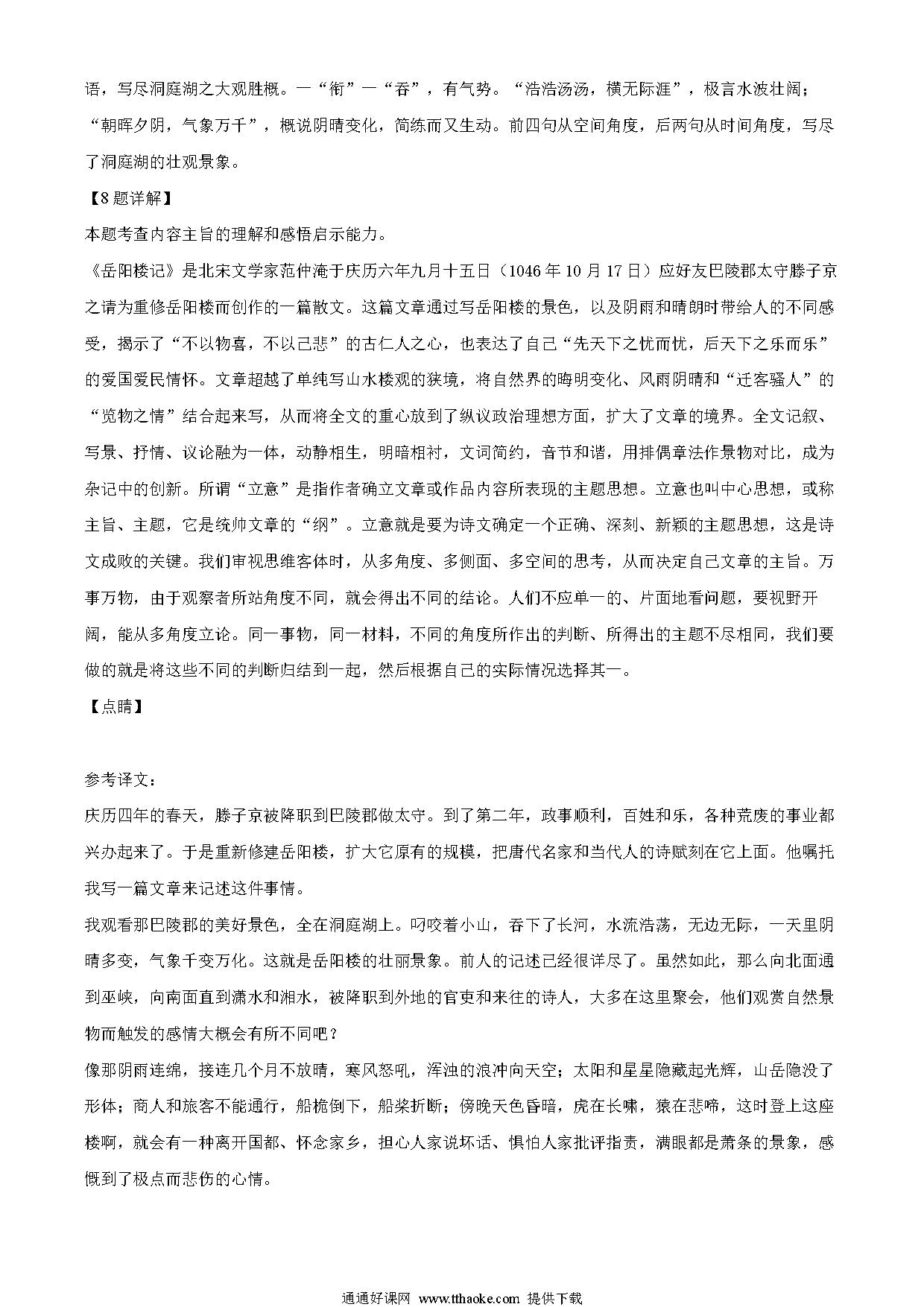 语，写尽洞庭湖之大观胜概。一“衔”一“吞”，有气势。“浩浩汤汤，横无际涯”，极言水波壮阔；“朝晖夕阴，气象万千”，概说阴晴变化，简练而又生动。前四句从空间角度，后两句从时间角度，写尽了洞庭湖的壮观景象。

【8题详解】

本题考查内容主旨的理解和感悟启示能力。

《岳阳楼记》是北宋文学家范仲淹于庆历六年九月十五日（1046年10月17日）应好友巴陵郡太守滕子京之请为重修岳阳楼而创作的一篇散文。这篇文章通过写岳阳楼的景色，以及阴雨和晴朗时带给人的不同感受，揭示了“不以物喜，不以己悲”的古仁人之心，也表达了自己“先天下之忧而忧，后天下之乐而乐”的爱国爱民情怀。文章超越了单纯写山水楼观的狭境，将自然界的晦明变化、风雨阴晴和“迁客骚人”的“览物之情”结合起来写，从而将全文的重心放到了纵议政治理想方面，扩大了文章的境界。全文记叙、写景、抒情、议论融为一体，动静相生，明暗相衬，文词简约，音节和谐，用排偶章法作景物对比，成为杂记中的创新。所谓“立意”是指作者确立文章或作品内容所表现的主题思想。立意也叫中心思想，或称主旨、主题，它是统帅文章的“纲”。立意就是要为诗文确定一个正确、深刻、新颖的主题思想，这是诗文成败的关键。我们审视思维客体时，从多角度、多侧面、多空间的思考，从而决定自己文章的主旨。万事万物，由于观察者所站角度不同，就会得出不同的结论。人们不应单一的、片面地看问题，要视野开阔，能从多角度立论。同一事物，同一材料，不同的角度所作出的判断、所得出的主题不尽相同，我们要做的就是将这些不同的判断归结到一起，然后根据自己的实际情况选择其一。

【点睛】

参考译文：

庆历四年的春天，滕子京被降职到巴陵郡做太守。到了第二年，政事顺利，百姓和乐，各种荒废的事业都兴办起来了。于是重新修建岳阳楼，扩大它原有的规模，把唐代名家和当代人的诗赋刻在它上面。他嘱托我写一篇文章来记述这件事情。

我观看那巴陵郡的美好景色，全在洞庭湖上。叼咬着小山，吞下了长河，水流浩荡，无边无际，一天里阴晴多变，气象千变万化。这就是岳阳楼的壮丽景象。前人的记述已经很详尽了。虽然如此，那么向北面通到巫峡，向南面直到潇水和湘水，被降职到外地的官吏和来往的诗人，大多在这里聚会，他们观赏自然景物而触发的感情大概会有所不同吧？

像那阴雨连绵，接连几个月不放晴，寒风怒吼，浑浊的浪冲向天空；太阳和星星隐藏起光辉，山岳隐没了形体；商人和旅客不能通行，船桅倒下，船桨折断；傍晚天色昏暗，虎在长啸，猿在悲啼，这时登上这座楼啊，就会有一种离开国都、怀念家乡，担心人家说坏话、惧怕人家批评指责，满眼都是萧条的景象，感慨到了极点而悲伤的心情。

通通好课网 www.tthaoke.com 提供下载